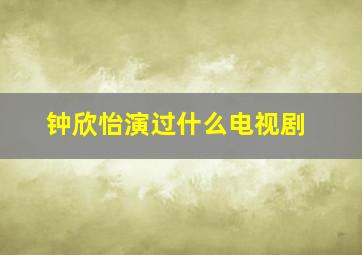 钟欣怡演过什么电视剧